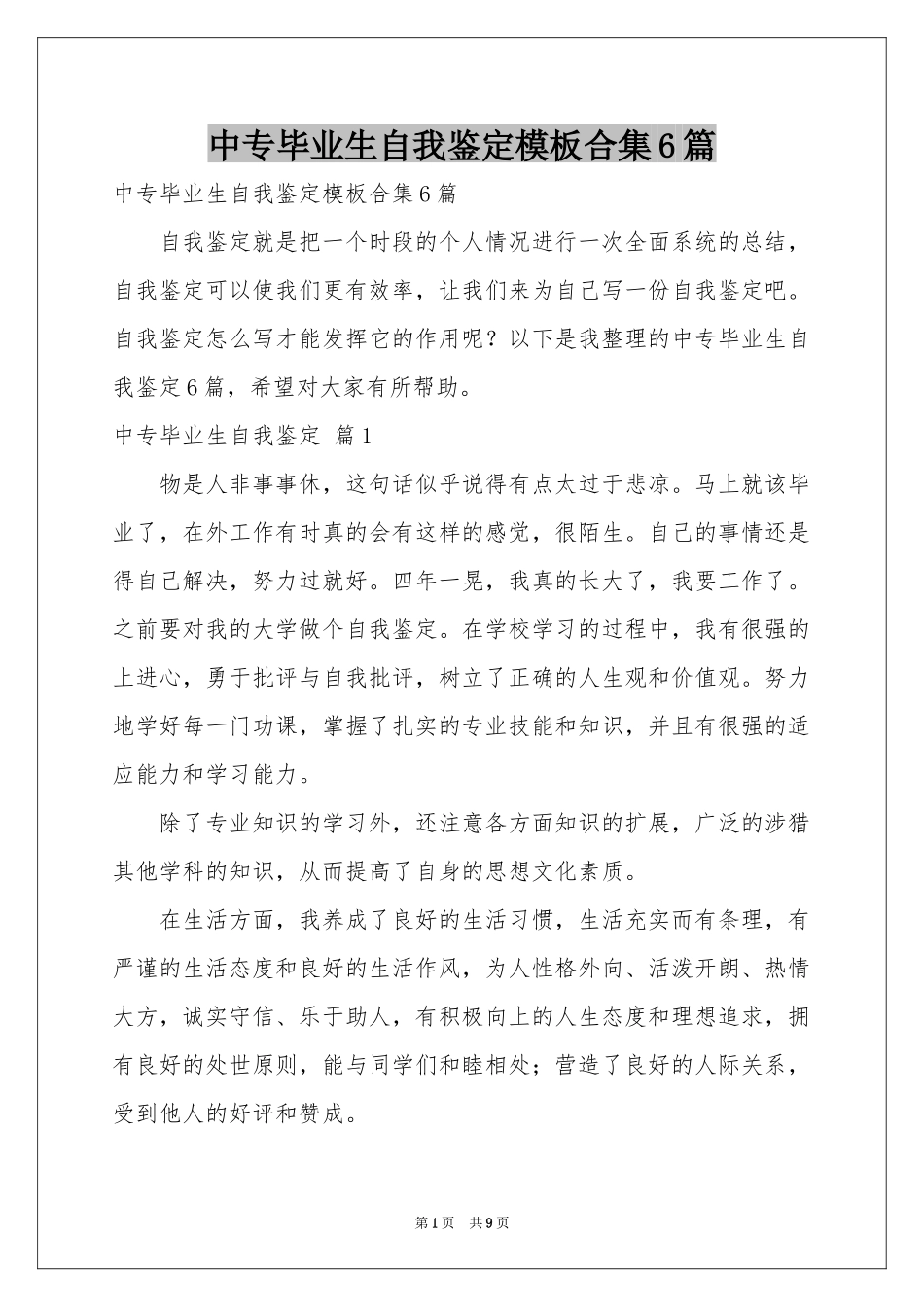 中专毕业生自我鉴定模板合集6篇

中专毕业生自我鉴定模板合集6篇

自我鉴定就是把一个时段的个人情况进行一次全面系统的总结，自我鉴定可以使我们更有效率，让我们来为自己写一份自我鉴定吧。自我鉴定怎么写才能发挥它的作用呢？以下是我整理的中专毕业生自我鉴定6篇，希望对大家有所帮助。

中专毕业生自我鉴定 篇1

物是人非事事休，这句话似乎说得有点太过于悲凉。马上就该毕业了，在外工作有时真的会有这样的感觉，很陌生。自己的事情还是得自己解决，努力过就好。四年一晃，我真的长大了，我要工作了。之前要对我的大学做个自我鉴定。在学校学习的过程中，我有很强的上进心，勇于批评与自我批评，树立了正确的人生观和价值观。努力地学好每一门功课，掌握了扎实的专业技能和知识，并且有很强的适应能力和学习能力。

除了专业知识的学习外，还注意各方面知识的扩展，广泛的涉猎其他学科的知识，从而提高了自身的思想文化素质。

在生活方面，我养成了良好的生活习惯，生活充实而有条理，有严谨的生活态度和良好的生活作风，为人性格外向、活泼开朗、热情大方，诚实守信、乐于助人，有积极向上的人生态度和理想追求，拥有良好的处世原则，能与同学们和睦相处；营造了良好的人际关系，受到他人的好评和赞成。

第1页 共9页